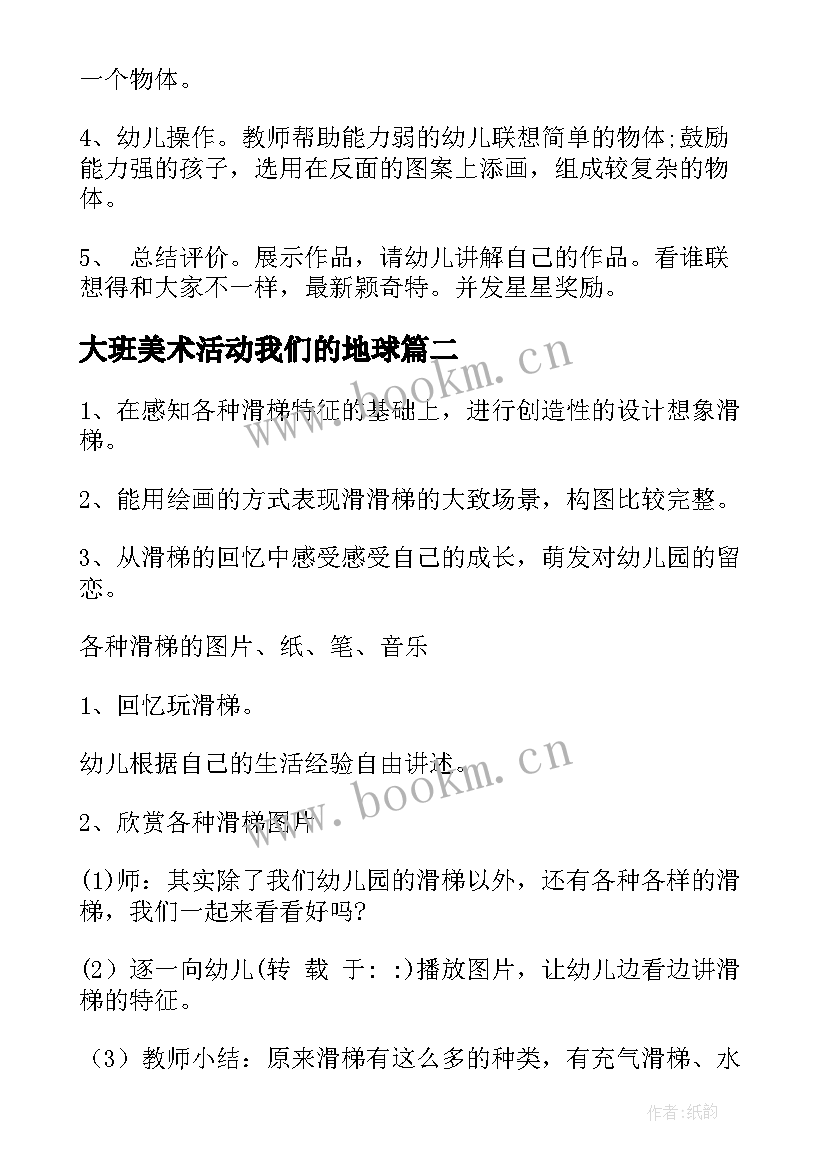 一个物体。

4、幼儿操作。教师帮助能力弱的幼儿联想简单的物体;鼓励能力强的孩子，选用在反面的图案上添画，组成较复杂的物体。

5、 总结评价。展示作品，请幼儿讲解自己的作品。看谁联想得和大家不一样，最新颖奇特。并发星星奖励。

大班美术活动我们的地球篇二

www.bookm.cn

1、在感知各种滑梯特征的基础上，进行创造性的设计想象滑梯。

2、能用绘画的方式表现滑滑梯的大致场景，构图比较完整。

3、从滑梯的回忆中感受感受自己的成长，萌发对幼儿园的留恋。

各种滑梯的图片、纸、笔、音乐

1、回忆玩滑梯。

幼儿根据自己的生活经验自由讲述。

www.bookm.cn

2、欣赏各种滑梯图片

(1)师：其实除了我们幼儿园的滑梯以外，还有各种各样的滑梯，我们一起来看看好吗?

(2）逐一向幼儿(转 载 于: :)播放图片，让幼儿边看边讲滑梯的特征。

（3）教师小结：原来滑梯有这么多的种类，有充气滑梯、水

作者:纸韵